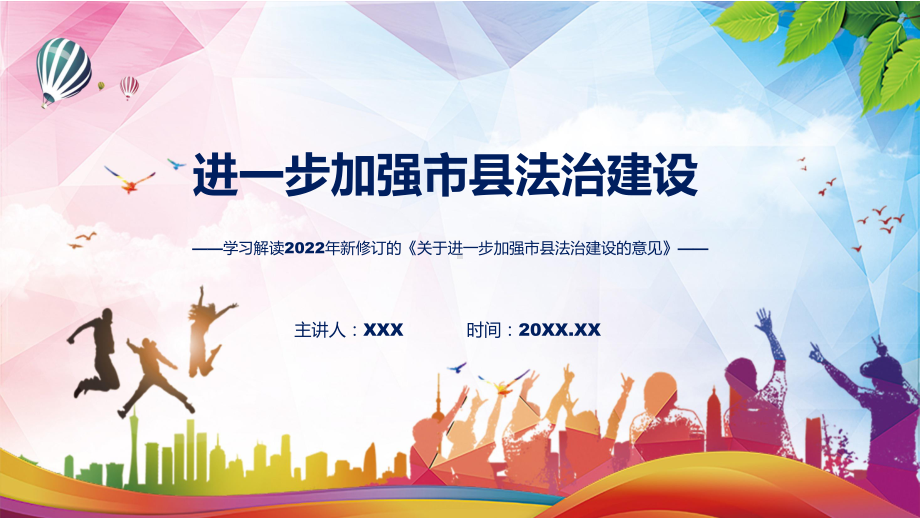 进一步加强市县法治建设

——学习解读2022年新修订的《关于进一步加强市县法治建设的意见》——

主讲人：XXX 时间：20XX.XX